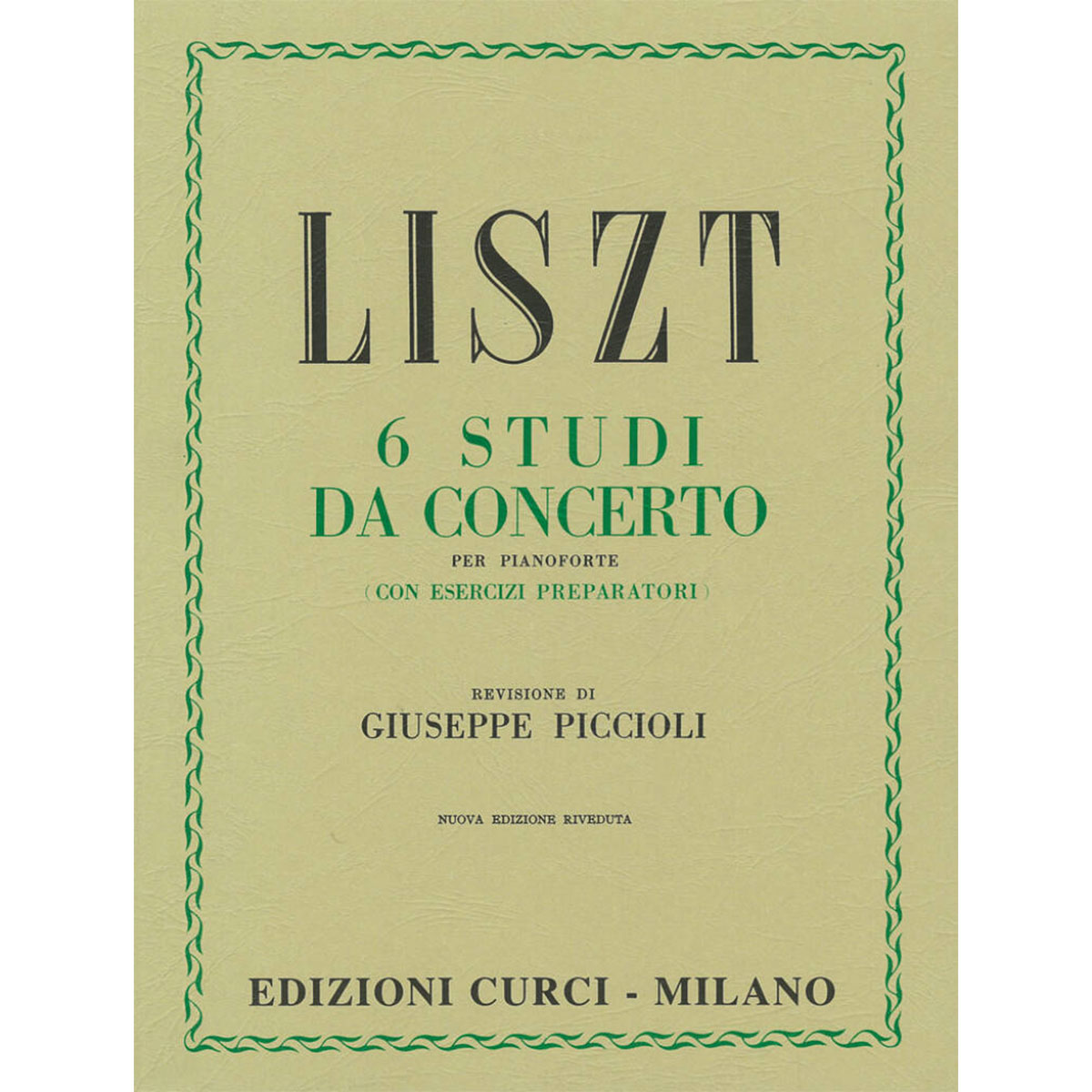 LISZT

6 STUDI
DA CONCERTO
PER PIANOFORTE
(CON ESERCIZI PREPARATORI)

REVISIONE DI
GIUSEPPE PICCIOLI

NUOVA EDIZIONE RIVEDUTA

EDIZIONI CURCI - MILANO